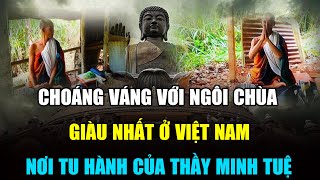 CHOÁNG VÁNG VỚI NGÔI CHÙA
GIÀU NHẤT Ở VIỆT NAM
NƠI TU HÀNH CỦA THẦY MINH TUỆ